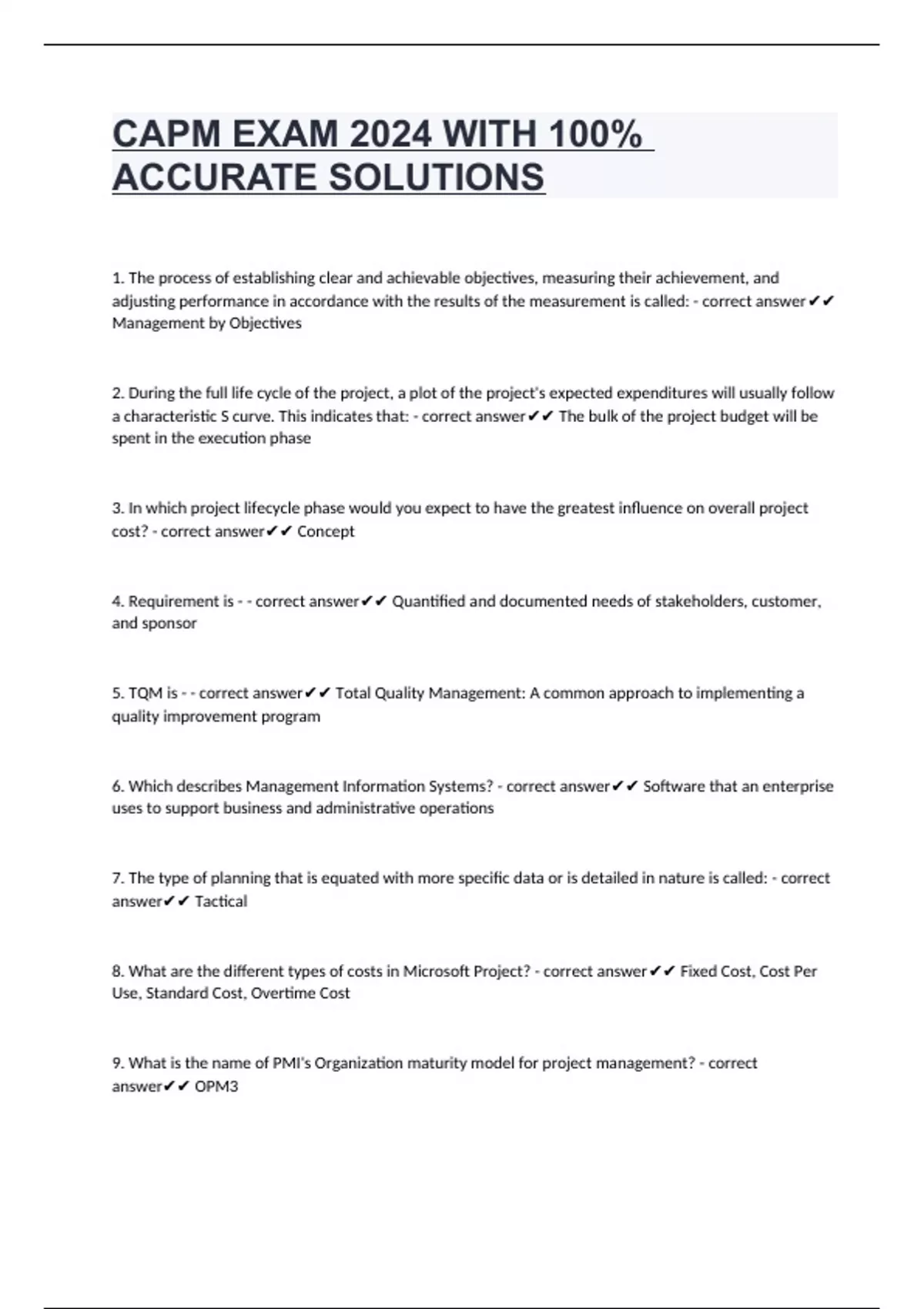 CAPM EXAM 2024 WITH 100% ACCURATE SOLUTIONS

1. The process of establishing clear and achievable objectives, measuring their achievement, and adjusting performance in accordance with the results of the measurement is called: - correct answer✔✔ Management by Objectives

2. During the full life cycle of the project, a plot of the project's expected expenditures will usually follow a characteristic S curve. This indicates that: - correct answer✔✔ The bulk of the project budget will be spent in the execution phase

3. In which project lifecycle phase would you expect to have the greatest influence on overall project cost? - correct answer✔✔ Concept

4. Requirement is - - correct answer✔✔ Quantified and documented needs of stakeholders, customer, and sponsor

5. TQM is - - correct answer✔✔ Total Quality Management: A common approach to implementing a quality improvement program

6. Which describes Management Information Systems? - correct answer✔✔ Software that an enterprise uses to support business and administrative operations

7. The type of planning that is equated with more specific data or is detailed in nature is called: - correct answer✔✔ Tactical

8. What are the different types of costs in Microsoft Project? - correct answer✔✔ Fixed Cost, Cost Per Use, Standard Cost, Overtime Cost

9. What is the name of PMI's Organization maturity model for project management? - correct answer✔✔ OPM3